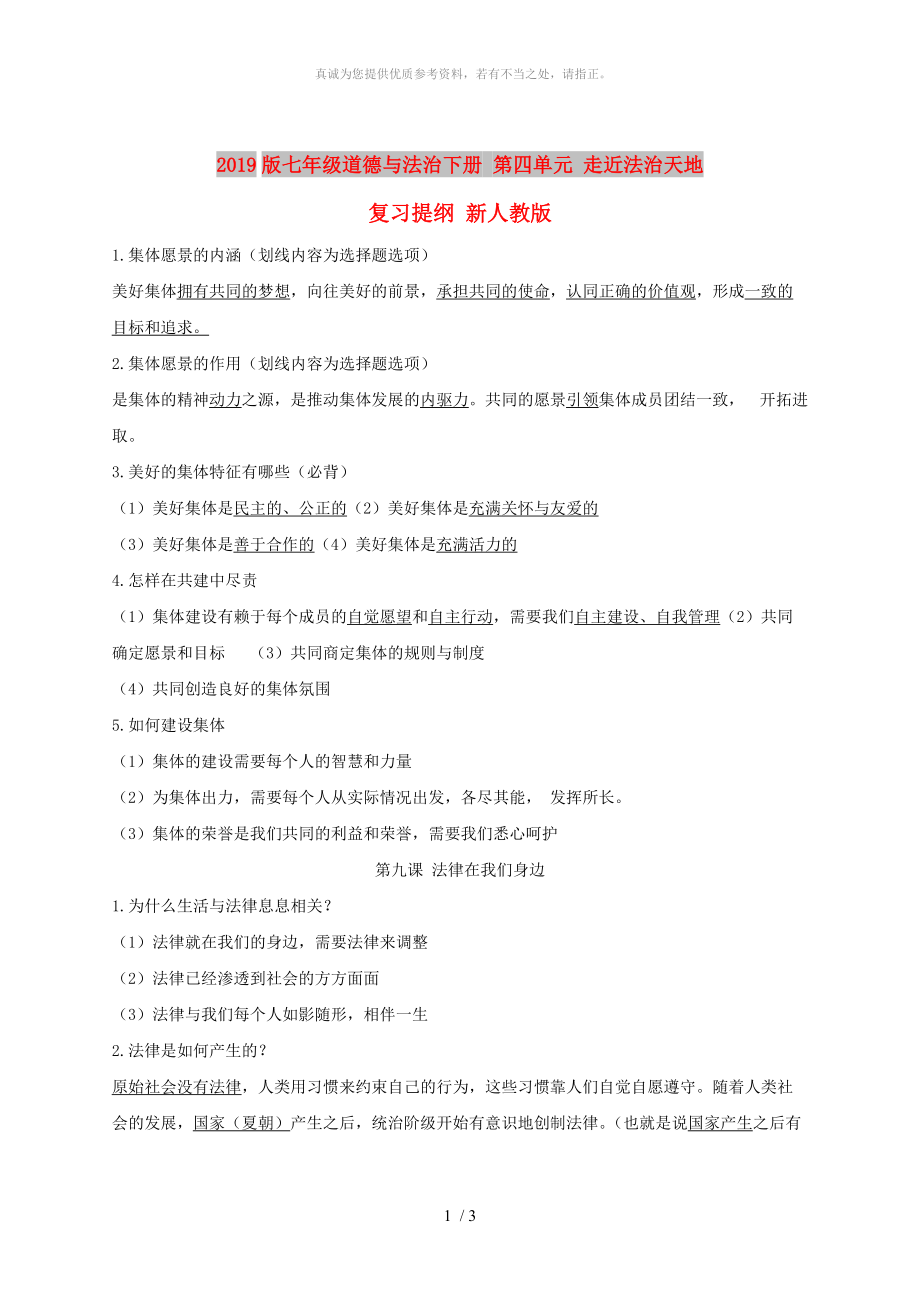 真诚为您提供优质参考资料，若有不当之处，请指正。

2019版七年级道德与法治下册 第四单元 走近法治天地

复习提纲 新人教版

1.集体愿景的内涵（划线内容为选择题选项）

美好集体拥有共同的梦想，向往美好的前景，承担共同的使命，认同正确的价值观，形成一致的目标和追求。

2.集体愿景的作用（划线内容为选择题选项）

是集体的精神动力之源，是推动集体发展的内驱力。共同的愿景引领集体成员团结一致， 开拓进取。

3.美好的集体特征有哪些（必背）

（1）美好集体是民主的、公正的（2）美好集体是充满关怀与友爱的

（3）美好集体是善于合作的（4）美好集体是充满活力的

4.怎样在共建中尽责

（1）集体建设有赖于每个成员的自觉愿望和自主行动，需要我们自主建设、自我管理（2）共同确定愿景和目标 （3）共同商定集体的规则与制度

（4）共同创造良好的集体氛围

5.如何建设集体

（1）集体的建设需要每个人的智慧和力量

（2）为集体出力，需要每个人从实际情况出发，各尽其能， 发挥所长。

（3）集体的荣誉是我们共同的利益和荣誉，需要我们悉心呵护

第九课 法律在我们身边

1.为什么生活与法律息息相关？

（1）法律就在我们的身边，需要法律来调整

（2）法律已经渗透到社会的方方面面

（3）法律与我们每个人如影随形，相伴一生

2.法律是如何产生的？

原始社会没有法律，人类用习惯来约束自己的行为，这些习惯靠人们自觉自愿遵守。随着人类社会的发展，国家（夏朝）产生之后，统治阶级开始有意识地创制法律。（也就是说国家产生之后有

1 / 3